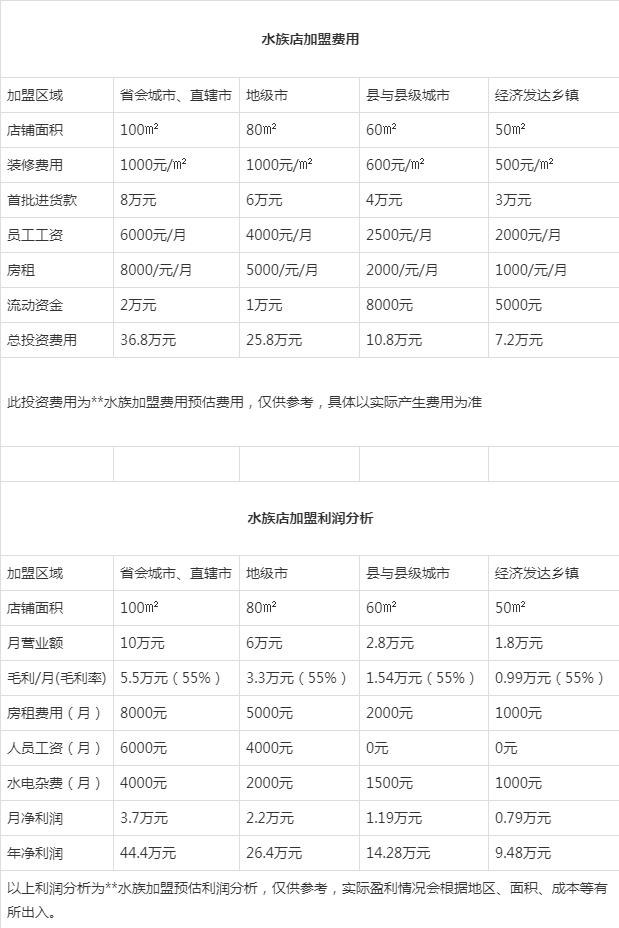 水族店加盟费用

| 加盟区域 | 省会城市、直辖市 | 地级市 | 县与县级城市 | 经济发达乡镇 |
|---|---|---|---|---|
| 店铺面积 | 100㎡ | 80㎡ | 60㎡ | 50㎡ |
| 装修费用 | 1000元/㎡ | 1000元/㎡ | 600元/㎡ | 500元/㎡ |
| 首批进货款 | 8万元 | 6万元 | 4万元 | 3万元 |
| 员工工资 | 6000元/月 | 4000元/月 | 2500元/月 | 2000元/月 |
| 房租 | 8000/元/月 | 5000/元/月 | 2000/元/月 | 1000/元/月 |
| 流动资金 | 2万元 | 1万元 | 8000元 | 5000元 |
| 总投资费用 | 36.8万元 | 25.8万元 | 10.8万元 | 7.2万元 |

此投资费用为**水族加盟费用预估费用，仅供参考，具体以实际产生费用为准

水族店加盟利润分析

| 加盟区域 | 省会城市、直辖市 | 地级市 | 县与县级城市 | 经济发达乡镇 |
|---|---|---|---|---|
| 店铺面积 | 100㎡ | 80㎡ | 60㎡ | 50㎡ |
| 月营业额 | 10万元 | 6万元 | 2.8万元 | 1.8万元 |
| 毛利/月(毛利率) | 5.5万元（55%） | 3.3万元（55%） | 1.54万元（55%） | 0.99万元（55%） |
| 房租费用（月） | 8000元 | 5000元 | 2000元 | 1000元 |
| 人员工资（月） | 6000元 | 4000元 | 0元 | 0元 |
| 水电杂费（月） | 4000元 | 2000元 | 1500元 | 1000元 |
| 月净利润 | 3.7万元 | 2.2万元 | 1.19万元 | 0.79万元 |
| 年净利润 | 44.4万元 | 26.4万元 | 14.28万元 | 9.48万元 |

以上利润分析为**水族加盟预估利润分析，仅供参考，实际盈利情况会根据地区、面积、成本等有所出入。